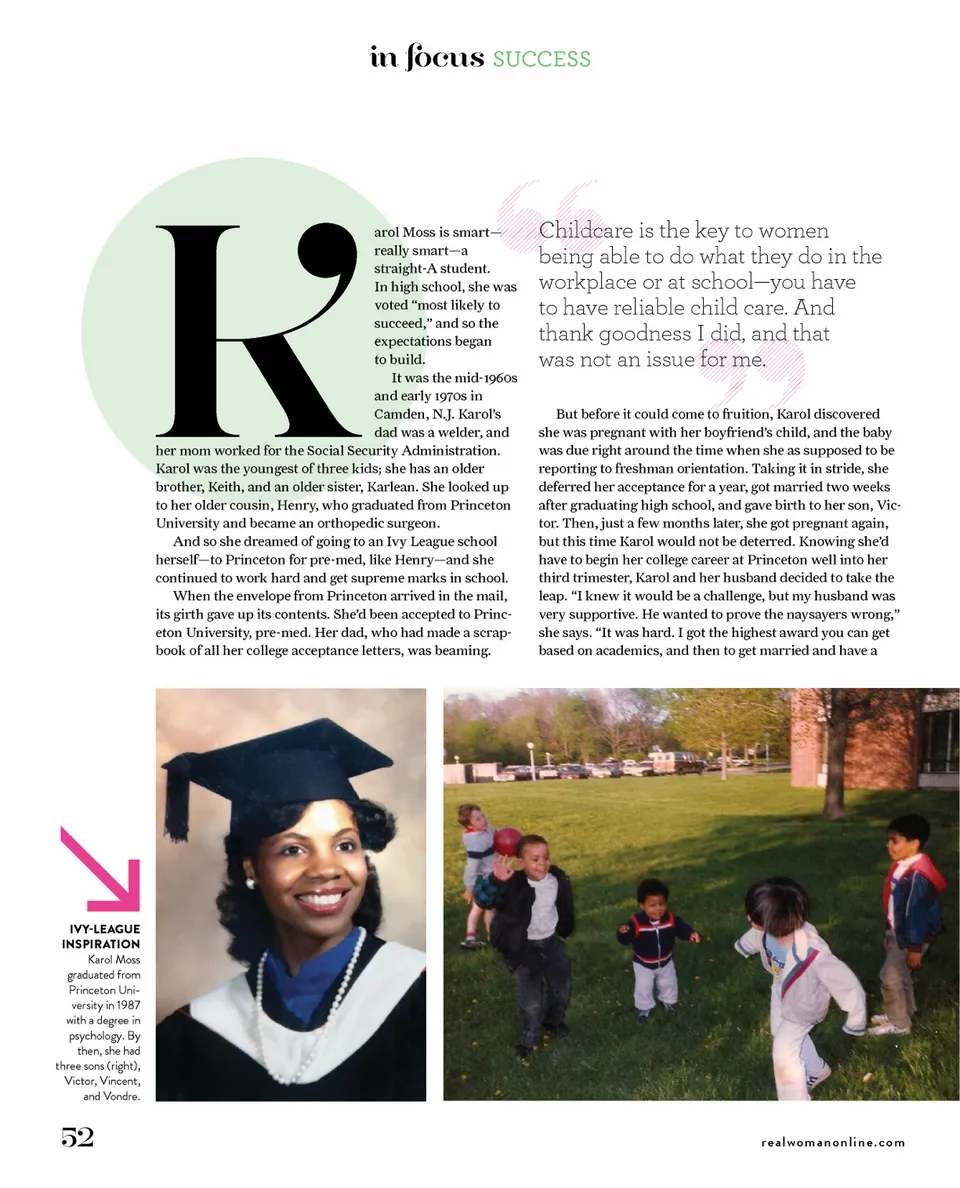 in focus SUCCESS

Karol Moss is smart—really smart—a straight-A student. In high school, she was voted "most likely to succeed," and so the expectations began to build.

It was the mid-1960s and early 1970s in Camden, N.J. Karol's dad was a welder, and her mom worked for the Social Security Administration. Karol was the youngest of three kids; she has an older brother, Keith, and an older sister, Karlean. She looked up to her older cousin, Henry, who graduated from Princeton University and became an orthopedic surgeon.

And so she dreamed of going to an Ivy League school herself—to Princeton for pre-med, like Henry—and she continued to work hard and get supreme marks in school.

When the envelope from Princeton arrived in the mail, its girth gave up its contents. She'd been accepted to Princeton University, pre-med. Her dad, who had made a scrapbook of all her college acceptance letters, was beaming.

Childcare is the key to women being able to do what they do in the workplace or at school—you have to have reliable child care. And thank goodness I did, and that was not an issue for me.

But before it could come to fruition, Karol discovered she was pregnant with her boyfriend's child, and the baby was due right around the time when she as supposed to be reporting to freshman orientation. Taking it in stride, she deferred her acceptance for a year, got married two weeks after graduating high school, and gave birth to her son, Victor. Then, just a few months later, she got pregnant again, but this time Karol would not be deterred. Knowing she'd have to begin her college career at Princeton well into her third trimester, Karol and her husband decided to take the leap. "I knew it would be a challenge, but my husband was very supportive. He wanted to prove the naysayers wrong," she says. "It was hard. I got the highest award you can get based on academics, and then to get married and have a

IVY-LEAGUE INSPIRATION Karol Moss graduated from Princeton University in 1987 with a degree in psychology. By then, she had three sons (right), Victor, Vincent, and Vondre.

52

realwomanonline.com